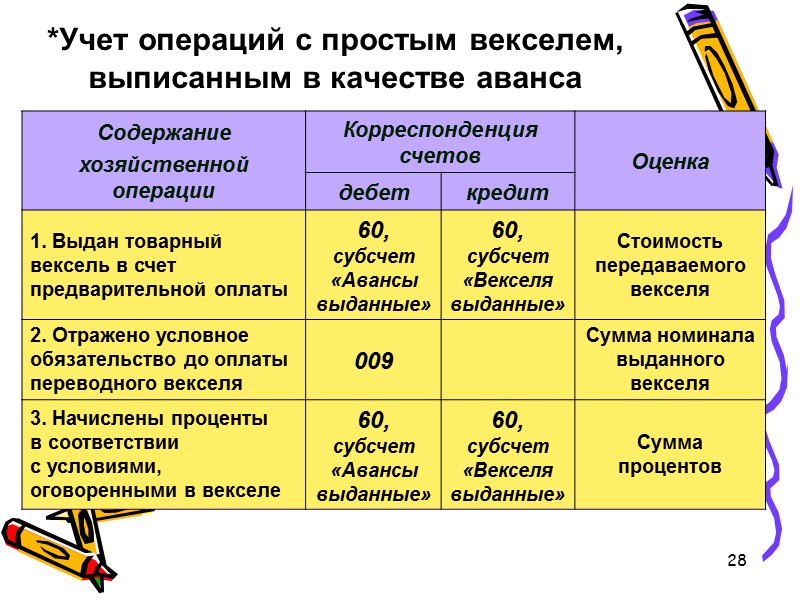 *Учет операций с простым векселем, выписанным в качестве аванса

| Содержание хозяйственной операции | Корреспонденция счетов: дебет | Корреспонденция счетов: кредит | Оценка |
|---|---|---|---|
| 1. Выдан товарный вексель в счет предварительной оплаты | 60, субсчет «Авансы выданные» | 60, субсчет «Векселя выданные» | Стоимость передаваемого векселя |
| 2. Отражено условное обязательство до оплаты переводного векселя | 009 | | Сумма номинала выданного векселя |
| 3. Начислены проценты в соответствии с условиями, оговоренными в векселе | 60, субсчет «Авансы выданные» | 60, субсчет «Векселя выданные» | Сумма процентов |

28